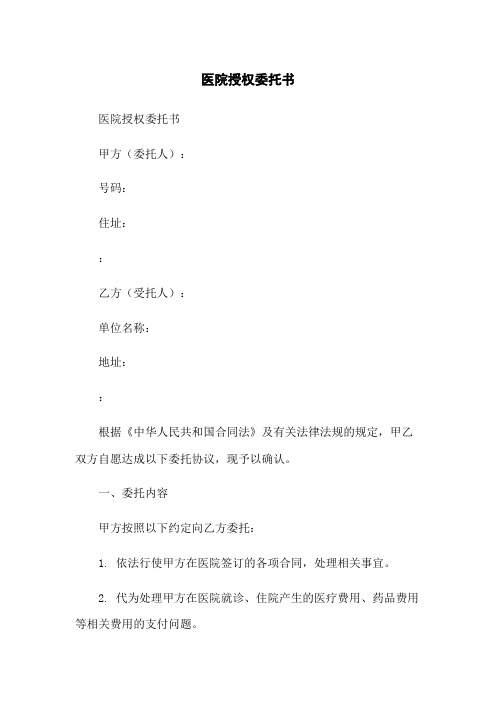 医院授权委托书

医院授权委托书

甲方（委托人）：

号码：

住址：

：

乙方（受托人）：

单位名称：

地址：

：

根据《中华人民共和国合同法》及有关法律法规的规定，甲乙双方自愿达成以下委托协议，现予以确认。

一、委托内容

甲方按照以下约定向乙方委托：

1. 依法行使甲方在医院签订的各项合同，处理相关事宜。

2. 代为处理甲方在医院就诊、住院产生的医疗费用、药品费用等相关费用的支付问题。